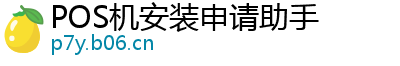 POS机安装申请助手
p7y.b06.cn